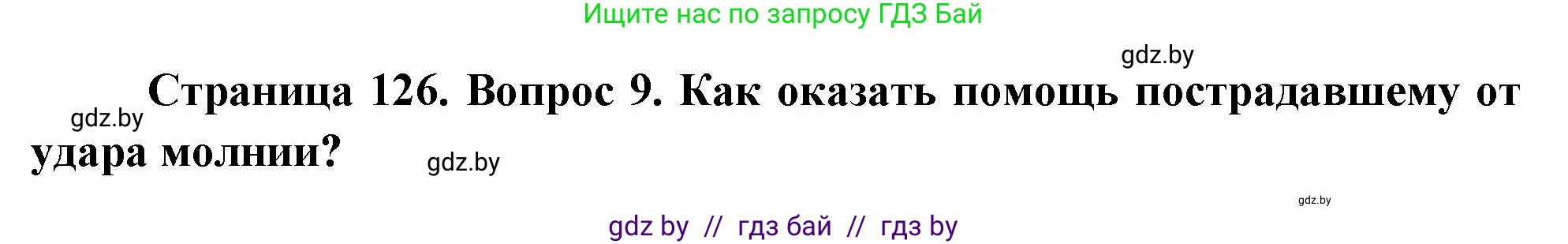 Ищите нас по запросу ГДЗ Бай

gdz.by

gdz.by

Страница 126. Вопрос 9. Как оказать помощь пострадавшему от удара молнии?

gdz.by

gdz.by

gdz by // гдз бай // гдз by